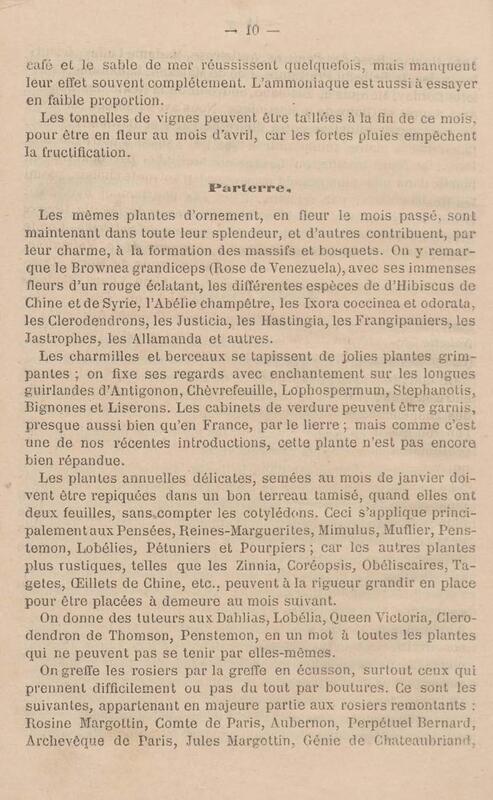 — 10 —

café et le sable de mer réussissent quelquefois, mais manquent leur effet souvent complétement. L'ammoniaque est aussi à essayer en faible proportion.

Les tonnelles de vignes peuvent être taillées à la fin de ce mois, pour être en fleur au mois d'avril, car les fortes pluies empêchent la fructification.

Parterre.

Les mêmes plantes d'ornement, en fleur le mois passé, sont maintenant dans toute leur splendeur, et d'autres contribuent, par leur charme, à la formation des massifs et bosquets. On y remarque le Brownea grandiceps (Rose de Venezuela), avec ses immenses fleurs d'un rouge éclatant, les différentes espèces de d'Hibiscus de Chine et de Syrie, l'Abélie champêtre, les Ixora coccinea et odorata, les Clerodendrons, les Justicia, les Hastingia, les Frangipaniers, les Jastrophes, les Allamanda et autres.

Les charmilles et berceaux se tapissent de jolies plantes grimpantes ; on fixe ses regards avec enchantement sur les longues guirlandes d'Antigonon, Chèvrefeuille, Lophospermum, Stephanotis, Bignones et Liserons. Les cabinets de verdure peuvent être garnis, presque aussi bien qu'en France, par le lierre ; mais comme c'est une de nos récentes introductions, cette plante n'est pas encore bien répandue.

Les plantes annuelles délicates, semées au mois de janvier doivent être repiquées dans un bon terreau tamisé, quand elles ont deux feuilles, sans compter les cotylédons. Ceci s'applique principalement aux Pensées, Reines-Marguerites, Mimulus, Muflier, Penstemon, Lobélies, Pétuniers et Pourpiers ; car les autres plantes plus rustiques, telles que les Zinnia, Coréopsis, Obéliscaires, Tagetes, Œillets de Chine, etc., peuvent à la rigueur grandir en place pour être placées à demeure au mois suivant.

On donne des tuteurs aux Dahlias, Lobélia, Queen Victoria, Clerodendron de Thomson, Penstemon, en un mot à toutes les plantes qui ne peuvent pas se tenir par elles-mêmes.

On greffe les rosiers par la greffe en écusson, surtout ceux qui prennent difficilement ou pas du tout par boutures. Ce sont les suivantes, appartenant en majeure partie aux rosiers remontants : Rosine Margottin, Comte de Paris, Aubernon, Perpétuel Bernard, Archevêque de Paris, Jules Margottin, Génie de Chateaubriand,